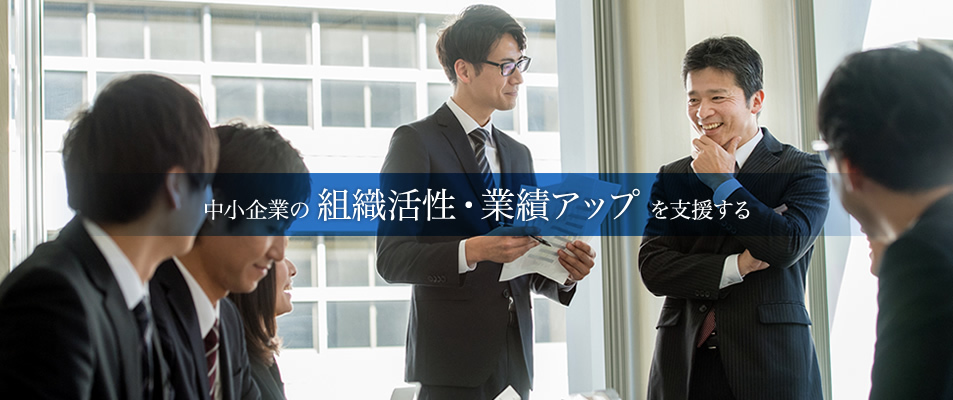 中小企業の 組織活性・業績アップ を支援する